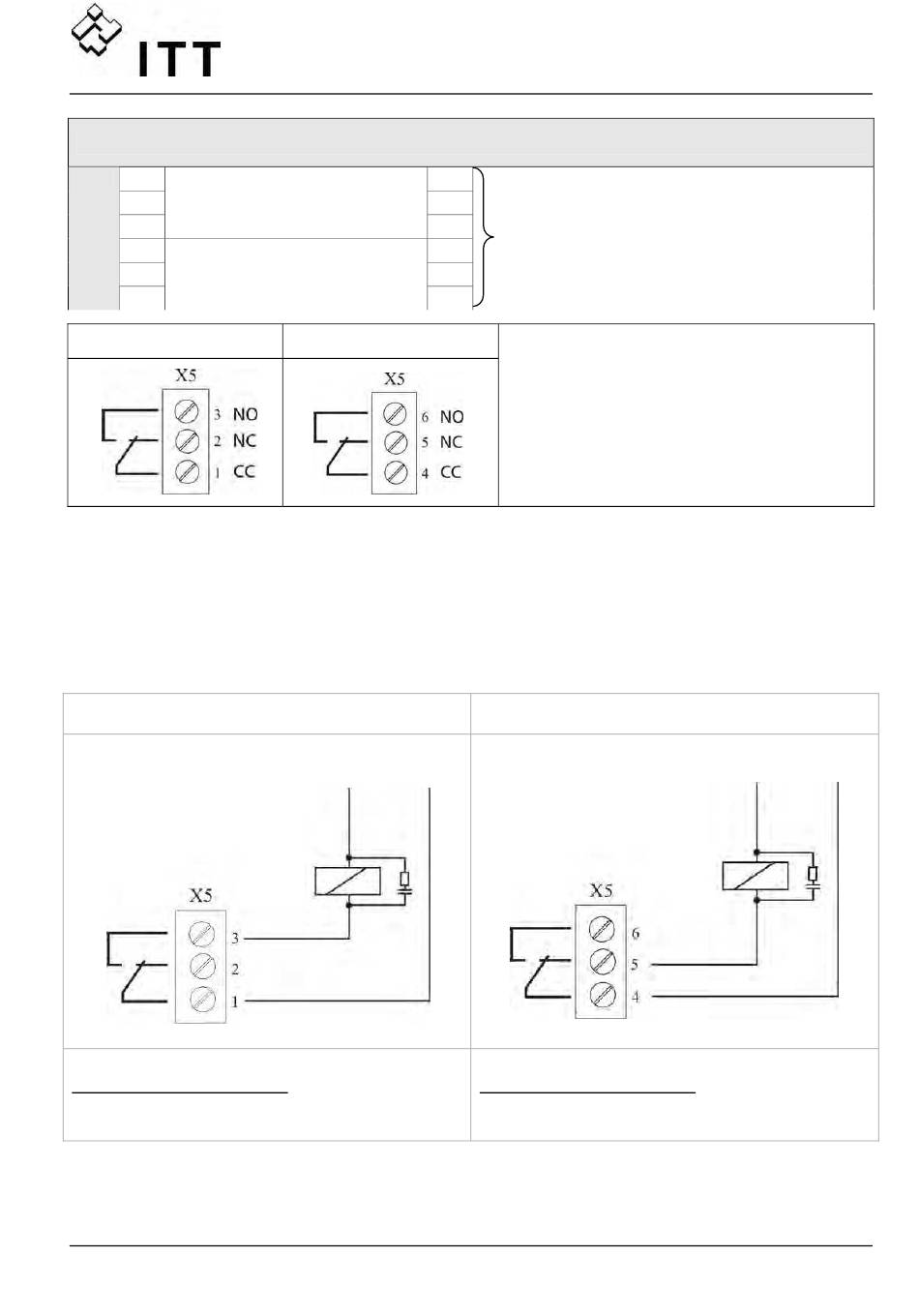 ITT

X5
3 NO
2 NC
1 CC

X5
6 NO
5 NC
4 CC

X5
3
2
1

X5
6
5
4